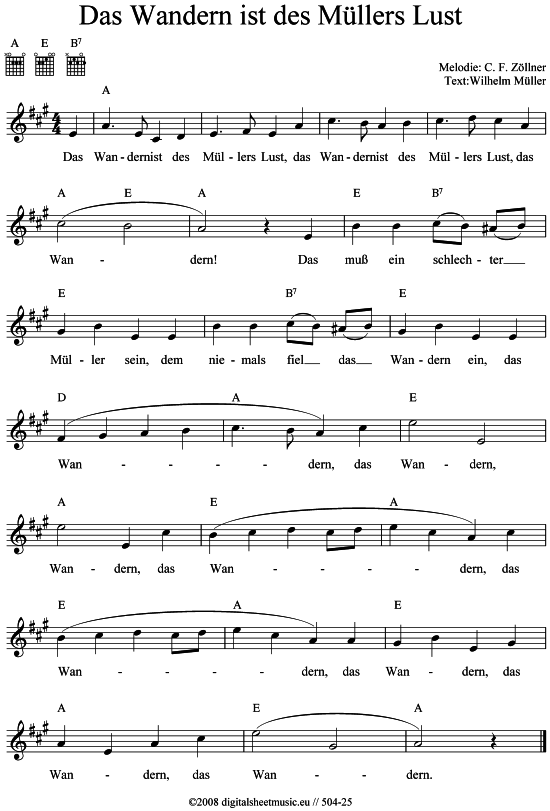 Das Wandern ist des Müllers Lust

A E $B^7$

Melodie: C. F. Zöllner
Text:Wilhelm Müller

A

Das Wan-dernist des Mül-lers Lust, das Wan-dernist des Mül-lers Lust, das

A E A E $B^7$

Wan - dern! Das muß ein schlech-ter

E $B^7$ E

Mül-ler sein, dem nie-mals fiel das Wan-dern ein, das

D A E

Wan - - - - dern, das Wan - dern,

A E A

Wan - dern, das Wan - - - - dern, das

E A E

Wan - - - - dern, das Wan - dern, das

A E A

Wan - dern, das Wan - - dern.

©2008 digitalsheetmusic.eu // 504-25